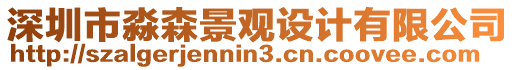 深圳市淼森景观设计有限公司
http://szalgerjennin3.cn.coovee.com